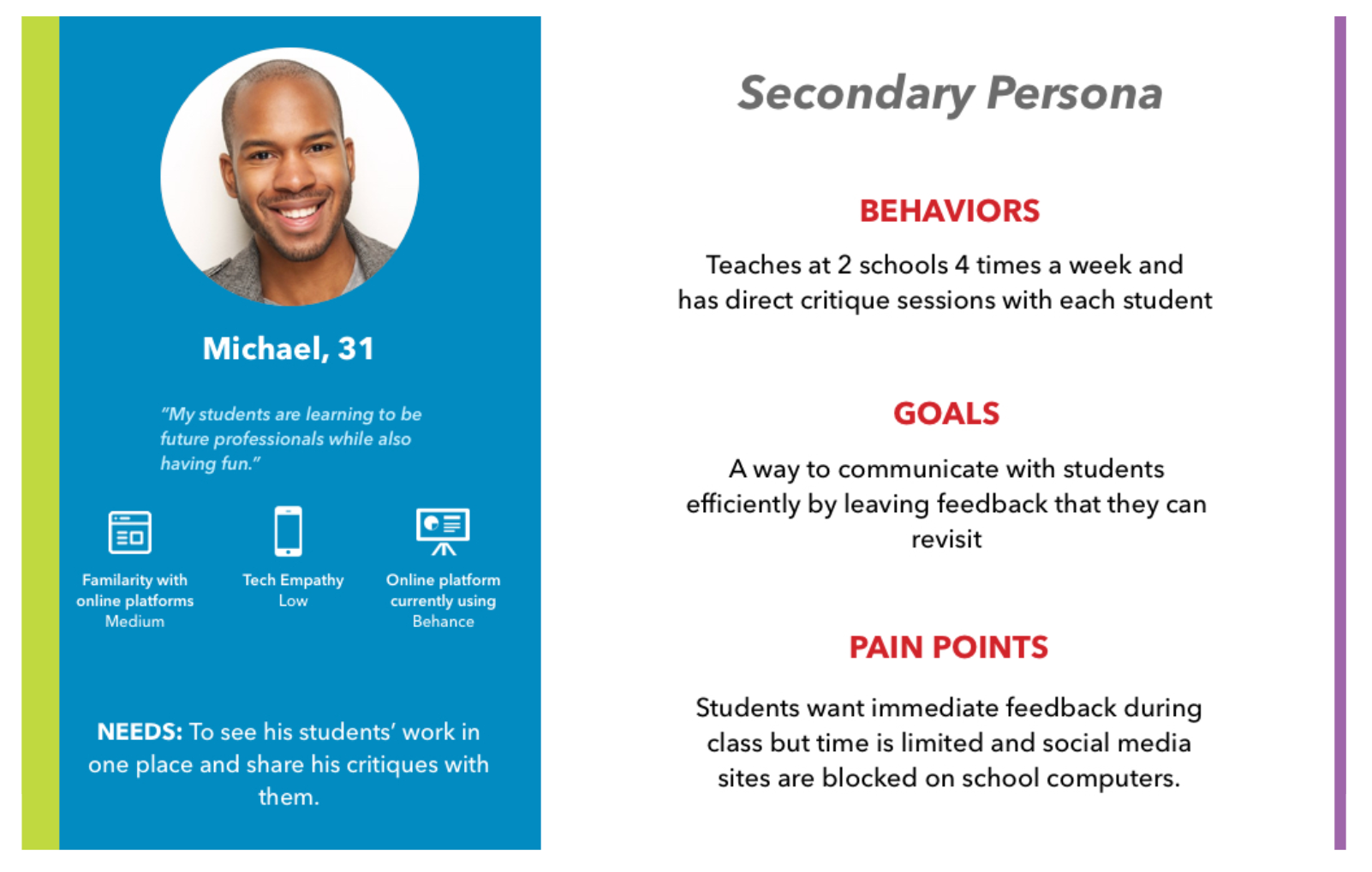 Michael, 31

"My students are learning to be future professionals while also having fun."

Familarity with online platforms
Medium

Tech Empathy
Low

Online platform currently using
Behance

NEEDS: To see his students' work in one place and share his critiques with them.

Secondary Persona

BEHAVIORS

Teaches at 2 schools 4 times a week and has direct critique sessions with each student

GOALS

A way to communicate with students efficiently by leaving feedback that they can revisit

PAIN POINTS

Students want immediate feedback during class but time is limited and social media sites are blocked on school computers.